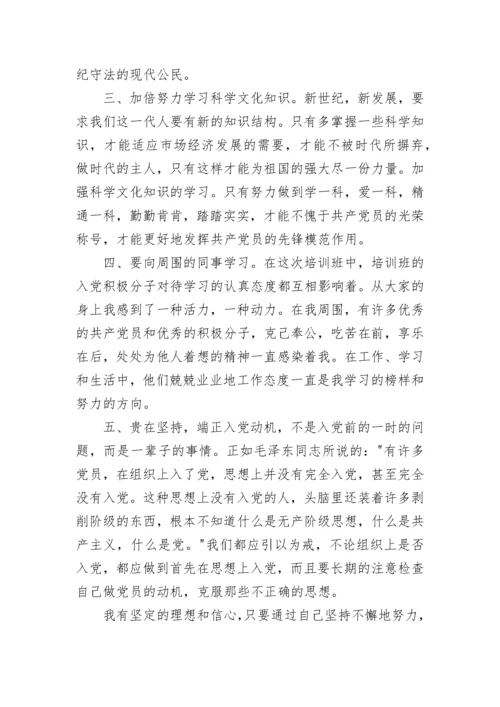 纪守法的现代公民。

三、加倍努力学习科学文化知识。新世纪，新发展，要求我们这一代人要有新的知识结构。只有多掌握一些科学知识，才能适应市场经济发展的需要，才能不被时代所摒弃，做时代的主人，只有这样才能为祖国的强大尽一份力量。加强科学文化知识的学习。只有努力做到学一科，爱一科，精通一科，勤勤肯肯，踏踏实实，才能不愧于共产党员的光荣称号，才能更好地发挥共产党员的先锋模范作用。

四、要向周围的同事学习。在这次培训班中，培训班的入党积极分子对待学习的认真态度都互相影响着。从大家的身上我感到了一种活力，一种动力。在我周围，有许多优秀的共产党员和优秀的积极分子，克己奉公，吃苦在前，享乐在后，处处为他人着想的精神一直感染着我。在工作、学习和生活中，他们兢兢业业地工作态度一直是我学习的榜样和努力的方向。

五、贵在坚持，端正入党动机，不是入党前的一时的问题，而是一辈子的事情。正如毛泽东同志所说的："有许多党员，在组织上入了党，思想上并没有完全入党，甚至完全没有入党。这种思想上没有入党的人，头脑里还装着许多剥削阶级的东西，根本不知道什么是无产阶级思想，什么是共产主义，什么是党。"我们都应引以为戒，不论组织上是否入党，都应做到首先在思想上入党，而且要长期的注意检查自己做党员的动机，克服那些不正确的思想。

我有坚定的理想和信心，只要通过自己坚持不懈地努力，